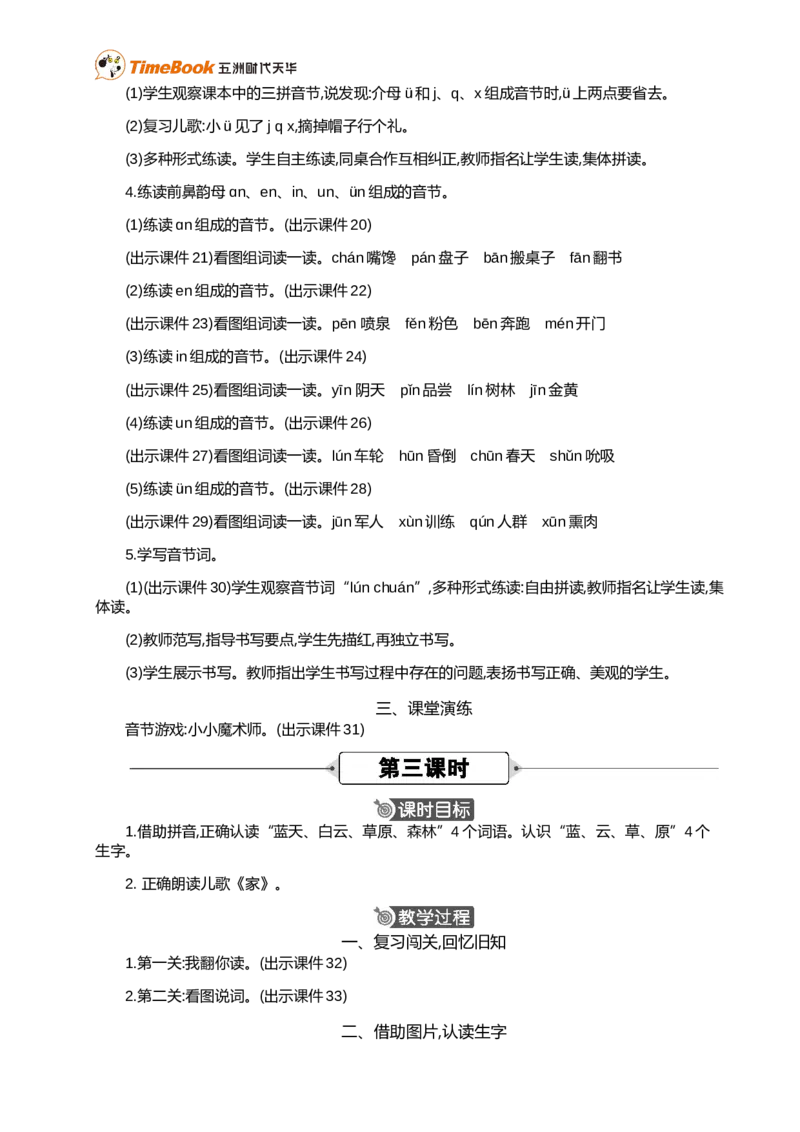 TimeBook 五洲时代天华

(1)学生观察课本中的三拼音节,说发现:介母 ü 和 j、q、x 组成音节时,ü 上两点要省去。

(2)复习儿歌:小 ü 见了 j q x,摘掉帽子行个礼。

(3)多种形式练读。学生自主练读,同桌合作互相纠正,教师指名让学生读,集体拼读。

4.练读前鼻韵母 ɑn、en、in、un、ün 组成的音节。

(1)练读 ɑn 组成的音节。(出示课件 20)

(出示课件 21)看图组词读一读。chán 嘴馋 pán 盘子 bān 搬桌子 fān 翻书

(2)练读 en 组成的音节。(出示课件 22)

(出示课件 23)看图组词读一读。pēn 喷泉 fěn 粉色 bēn 奔跑 mén 开门

(3)练读 in 组成的音节。(出示课件 24)

(出示课件 25)看图组词读一读。yīn 阴天 pǐn 品尝 lín 树林 jīn 金黄

(4)练读 un 组成的音节。(出示课件 26)

(出示课件 27)看图组词读一读。lún 车轮 hūn 昏倒 chūn 春天 shǔn 吮吸

(5)练读 ün 组成的音节。(出示课件 28)

(出示课件 29)看图组词读一读。jūn 军人 xùn 训练 qún 人群 xūn 熏肉

5.学写音节词。

(1)(出示课件 30)学生观察音节词“lún chuán”,多种形式练读:自由拼读,教师指名让学生读,集体读。

(2)教师范写,指导书写要点,学生先描红,再独立书写。

(3)学生展示书写。教师指出学生书写过程中存在的问题,表扬书写正确、美观的学生。

三、课堂演练

音节游戏:小小魔术师。(出示课件 31)

第三课时

课时目标

1.借助拼音,正确认读“蓝天、白云、草原、森林”4 个词语。认识“蓝、云、草、原”4 个生字。

2. 正确朗读儿歌《家》。

教学过程

一、复习闯关,回忆旧知

1.第一关:我翻你读。(出示课件 32)

2.第二关:看图说词。(出示课件 33)

二、借助图片,认读生字